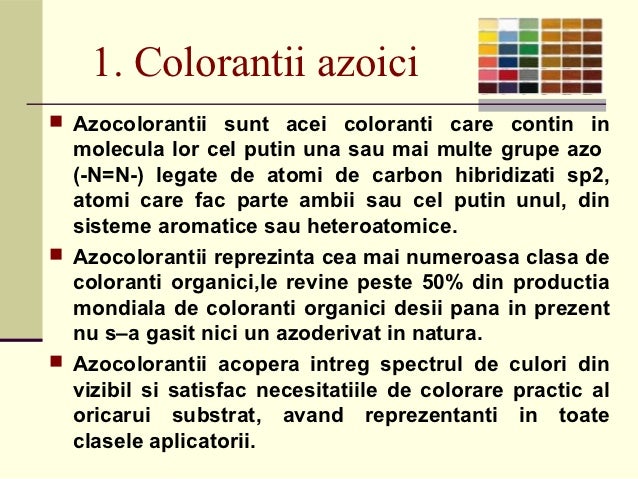 1. Colorantii azoici

Azocolorantii sunt acei coloranti care contin in molecula lor cel putin una sau mai multe grupe azo (-N=N-) legate de atomi de carbon hibridizati sp2, atomi care fac parte ambii sau cel putin unul, din sisteme aromatice sau heteroatomice.

Azocolorantii reprezinta cea mai numeroasa clasa de coloranti organici,le revine peste 50% din productia mondiala de coloranti organici desii pana in prezent nu s–a gasit nici un azoderivat in natura.

Azocolorantii acopera intreg spectrul de culori din vizibil si satisfac necesitatiile de colorare practic al oricarui substrat, avand reprezentanti in toate clasele aplicatorii.